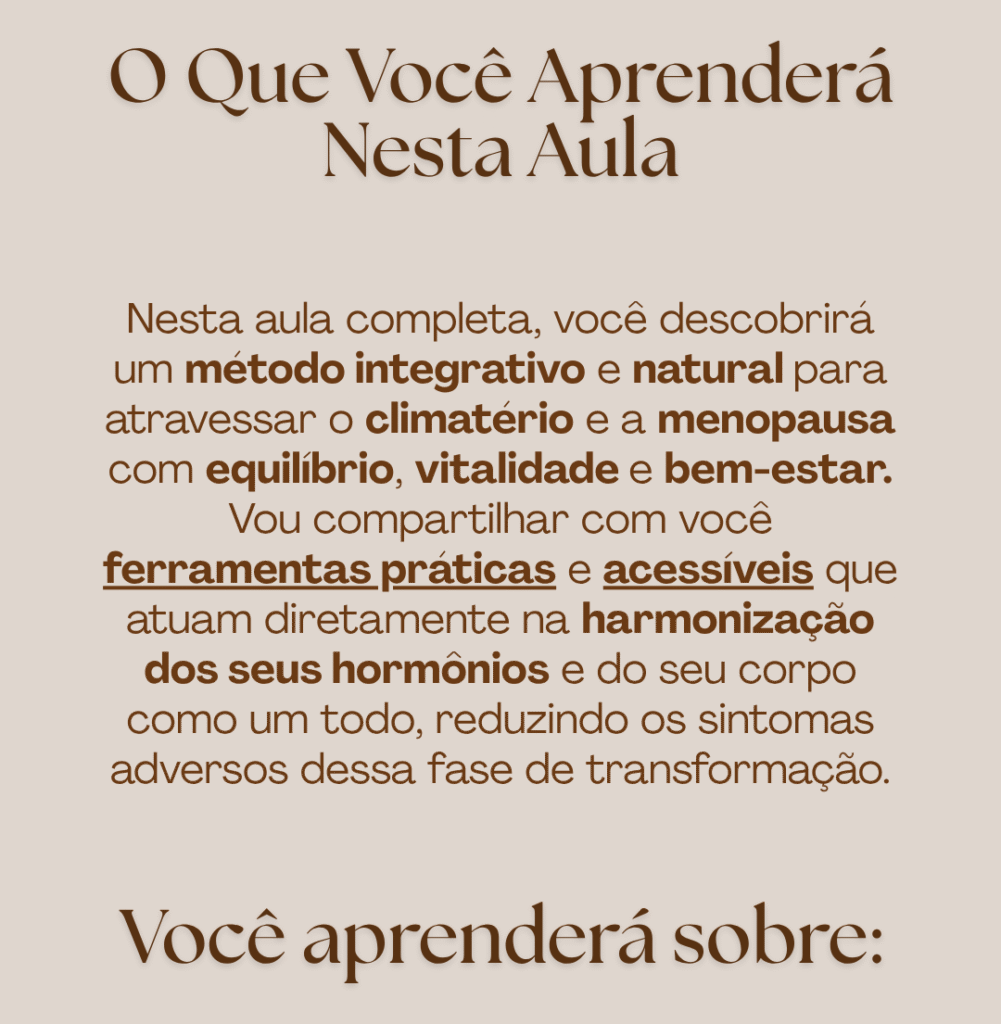 O Que Você Aprenderá
Nesta Aula

Nesta aula completa, você descobrirá um método integrativo e natural para atravessar o climatério e a menopausa com equilíbrio, vitalidade e bem-estar. Vou compartilhar com você ferramentas práticas e acessíveis que atuam diretamente na harmonização dos seus hormônios e do seu corpo como um todo, reduzindo os sintomas adversos dessa fase de transformação.

Você aprenderá sobre: